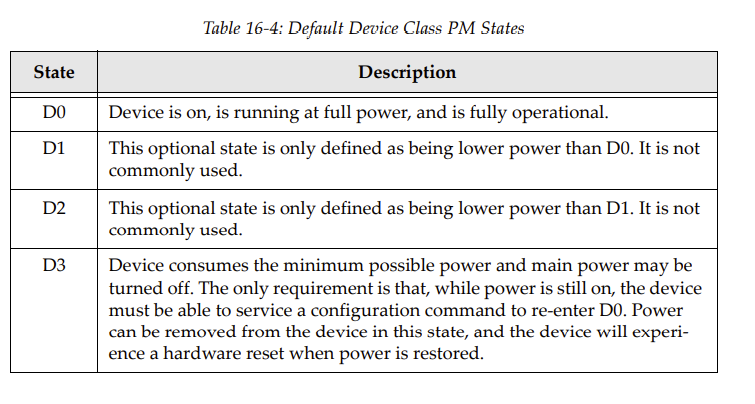 Table 16-4: Default Device Class PM States

| State | Description |
|---|---|
| D0 | Device is on, is running at full power, and is fully operational. |
| D1 | This optional state is only defined as being lower power than D0. It is not commonly used. |
| D2 | This optional state is only defined as being lower power than D1. It is not commonly used. |
| D3 | Device consumes the minimum possible power and main power may be turned off. The only requirement is that, while power is still on, the device must be able to service a configuration command to re-enter D0. Power can be removed from the device in this state, and the device will experience a hardware reset when power is restored. |